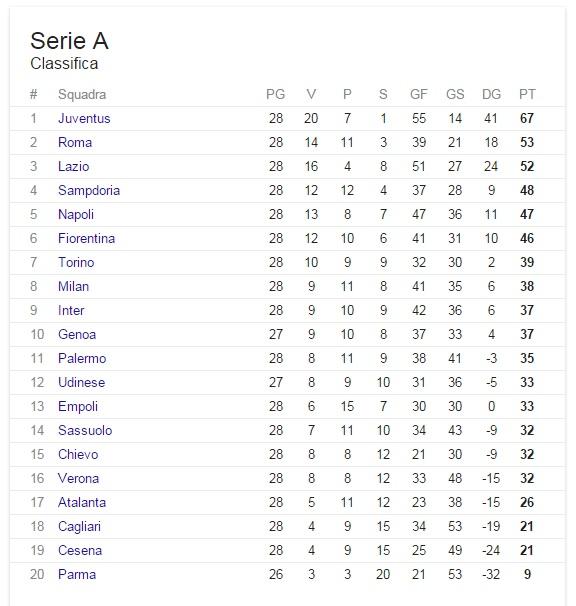 Serie A
Classifica

| # | Squadra | PG | V | P | S | GF | GS | DG | PT |
|---|---|---|---|---|---|---|---|---|---|
| 1 | Juventus | 28 | 20 | 7 | 1 | 55 | 14 | 41 | 67 |
| 2 | Roma | 28 | 14 | 11 | 3 | 39 | 21 | 18 | 53 |
| 3 | Lazio | 28 | 16 | 4 | 8 | 51 | 27 | 24 | 52 |
| 4 | Sampdoria | 28 | 12 | 12 | 4 | 37 | 28 | 9 | 48 |
| 5 | Napoli | 28 | 13 | 8 | 7 | 47 | 36 | 11 | 47 |
| 6 | Fiorentina | 28 | 12 | 10 | 6 | 41 | 31 | 10 | 46 |
| 7 | Torino | 28 | 10 | 9 | 9 | 32 | 30 | 2 | 39 |
| 8 | Milan | 28 | 9 | 11 | 8 | 41 | 35 | 6 | 38 |
| 9 | Inter | 28 | 9 | 10 | 9 | 42 | 36 | 6 | 37 |
| 10 | Genoa | 27 | 9 | 10 | 8 | 37 | 33 | 4 | 37 |
| 11 | Palermo | 28 | 8 | 11 | 9 | 38 | 41 | -3 | 35 |
| 12 | Udinese | 27 | 8 | 9 | 10 | 31 | 36 | -5 | 33 |
| 13 | Empoli | 28 | 6 | 15 | 7 | 30 | 30 | 0 | 33 |
| 14 | Sassuolo | 28 | 7 | 11 | 10 | 34 | 43 | -9 | 32 |
| 15 | Chievo | 28 | 8 | 8 | 12 | 21 | 30 | -9 | 32 |
| 16 | Verona | 28 | 8 | 8 | 12 | 33 | 48 | -15 | 32 |
| 17 | Atalanta | 28 | 5 | 11 | 12 | 23 | 38 | -15 | 26 |
| 18 | Cagliari | 28 | 4 | 9 | 15 | 34 | 53 | -19 | 21 |
| 19 | Cesena | 28 | 4 | 9 | 15 | 25 | 49 | -24 | 21 |
| 20 | Parma | 26 | 3 | 3 | 20 | 21 | 53 | -32 | 9 |